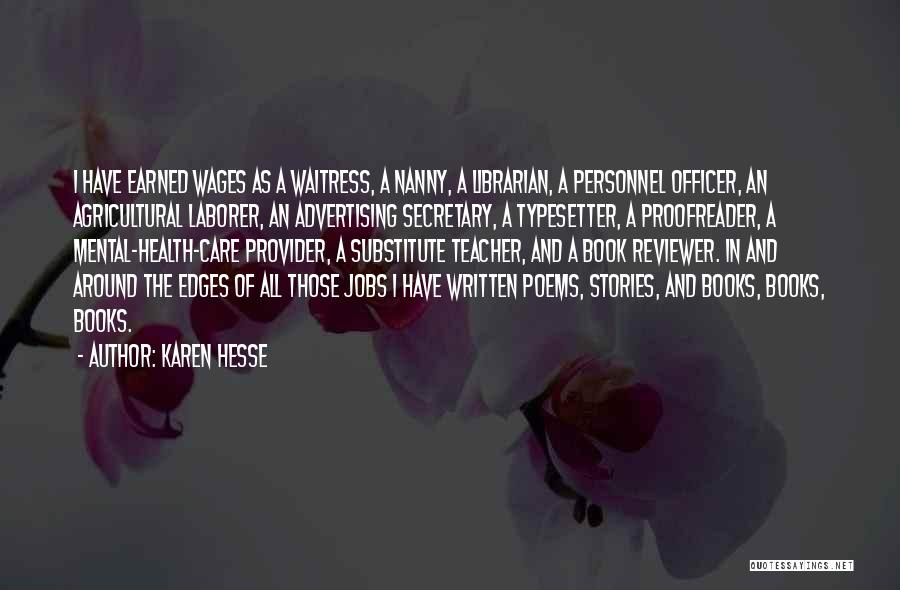 I HAVE EARNED WAGES AS A WAITRESS, A NANNY, A LIBRARIAN, A PERSONNEL OFFICER, AN AGRICULTURAL LABORER, AN ADVERTISING SECRETARY, A TYPESETTER, A PROOFREADER, A MENTAL-HEALTH-CARE PROVIDER, A SUBSTITUTE TEACHER, AND A BOOK REVIEWER. IN AND AROUND THE EDGES OF ALL THOSE JOBS I HAVE WRITTEN POEMS, STORIES, AND BOOKS, BOOKS, BOOKS.

- AUTHOR: KAREN HESSE

QUOTESSAYINGS.NET